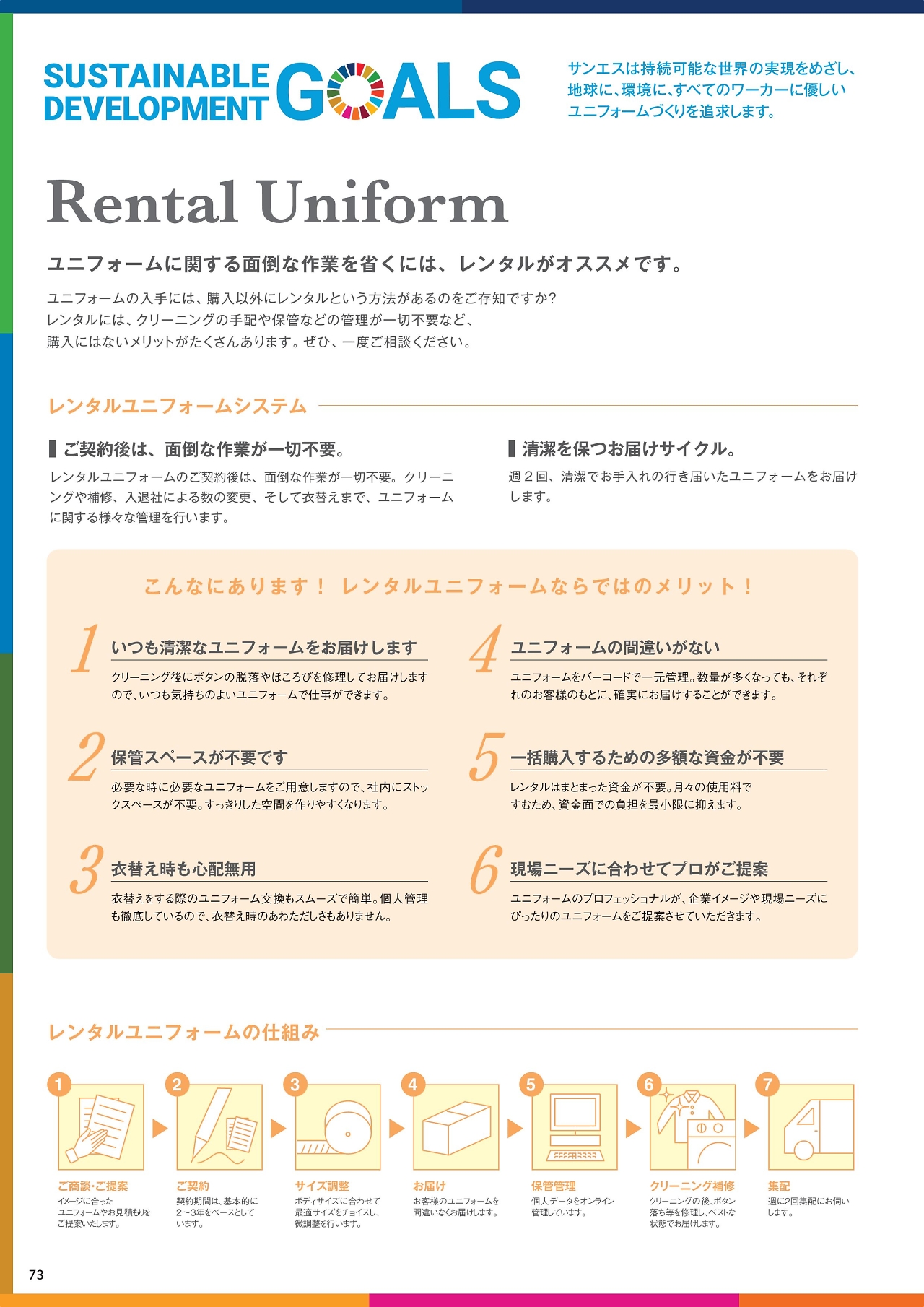 SUSTAINABLE DEVELOPMENT GOALS

サンエスは持続可能な世界の実現をめざし、地球に、環境に、すべてのワーカーに優しいユニフォームづくりを追求します。

Rental Uniform

ユニフォームに関する面倒な作業を省くには、レンタルがオススメです。

ユニフォームの入手には、購入以外にレンタルという方法があるのをご存知ですか?
レンタルには、クリーニングの手配や保管などの管理が一切不要など、
購入にはないメリットがたくさんあります。ぜひ、一度ご相談ください。

レンタルユニフォームシステム

ご契約後は、面倒な作業が一切不要。

レンタルユニフォームのご契約後は、面倒な作業が一切不要。クリーニングや補修、入退社による数の変更、そして衣替えまで、ユニフォームに関する様々な管理を行います。

清潔を保つお届けサイクル。

週２回、清潔でお手入れの行き届いたユニフォームをお届けします。

こんなにあります! レンタルユニフォームならではのメリット!

1 いつも清潔なユニフォームをお届けします
クリーニング後にボタンの脱落やほころびを修理してお届けしますので、いつも気持ちのよいユニフォームで仕事ができます。

2 保管スペースが不要です
必要な時に必要なユニフォームをご用意しますので、社内にストックスペースが不要。すっきりした空間を作りやすくなります。

3 衣替え時も心配無用
衣替えをする際のユニフォーム交換もスムーズで簡単。個人管理も徹底しているので、衣替え時のあわただしさもありません。

4 ユニフォームの間違いがない
ユニフォームをバーコードで一元管理。数量が多くなっても、それぞれのお客様のもとに、確実にお届けすることができます。

5 一括購入するための多額な資金が不要
レンタルはまとまった資金が不要。月々の使用料ですむため、資金面での負担を最小限に抑えます。

6 現場ニーズに合わせてプロがご提案
ユニフォームのプロフェッショナルが、企業イメージや現場ニーズにぴったりのユニフォームをご提案させていただきます。

レンタルユニフォームの仕組み

1 ご商談・ご提案
イメージに合ったユニフォームやお見積もりをご提案いたします。

2 ご契約
契約期間は、基本的に2〜3年をベースとしています。

3 サイズ調整
ボディサイズに合わせて最適サイズをチョイスし、微調整を行います。

4 お届け
お客様のユニフォームを間違いなくお届けします。

5 保管管理
個人データをオンライン管理しています。

6 クリーニング補修
クリーニングの後、ボタン落ち等を修理し、ベストな状態でお届けします。

7 集配
週に2回集配にお伺いします。

73